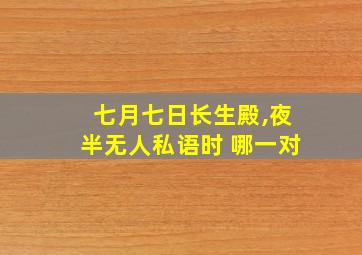 七月七日长生殿,夜半无人私语时 哪一对